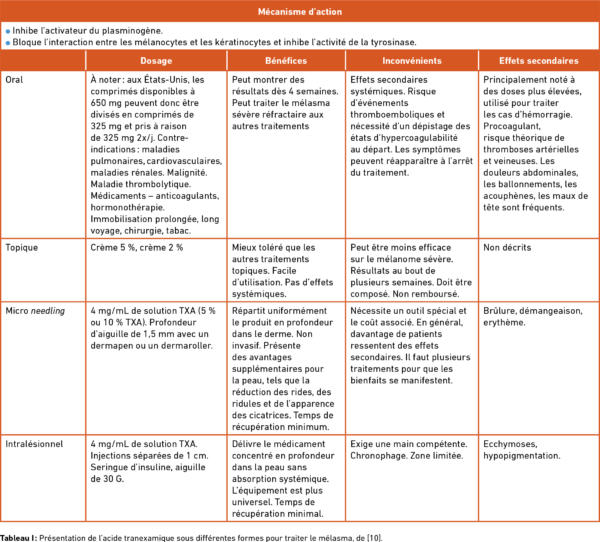 Mécanisme d'action

• Inhibe l'activateur du plasminogène.
• Bloque l'interaction entre les mélanocytes et les kératinocytes et inhibe l'activité de la tyrosinase.

| | Dosage | Bénéfices | Inconvénients | Effets secondaires |
|---|---|---|---|---|
| Oral | À noter : aux États-Unis, les comprimés disponibles à 650 mg peuvent donc être divisés en comprimés de 325 mg et pris à raison de 325 mg 2x/j. Contre-indications : maladies pulmonaires, cardiovasculaires, maladies rénales. Malignité. Maladie thrombolytique. Médicaments – anticoagulants, hormonothérapie. Immobilisation prolongée, long voyage, chirurgie, tabac. | Peut montrer des résultats dès 4 semaines. Peut traiter le mélasma sévère réfractaire aux autres traitements | Effets secondaires systémiques. Risque d'événements thromboemboliques et nécessité d'un dépistage des états d'hypercoagulabilité au départ. Les symptômes peuvent réapparaître à l'arrêt du traitement. | Principalement noté à des doses plus élevées, utilisé pour traiter les cas d'hémorragie. Procoagulant, risque théorique de thromboses artérielles et veineuses. Les douleurs abdominales, les ballonnements, les acouphènes, les maux de tête sont fréquents. |
| Topique | Crème 5 %, crème 2 % | Mieux toléré que les autres traitements topiques. Facile d'utilisation. Pas d'effets systémiques. | Peut être moins efficace sur le mélanome sévère. Résultats au bout de plusieurs semaines. Doit être composé. Non remboursé. | Non décrits |
| Micro needling | 4 mg/mL de solution TXA (5 % ou 10 % TXA). Profondeur d'aiguille de 1,5 mm avec un dermapen ou un dermaroller. | Répartit uniformément le produit en profondeur dans le derme. Non invasif. Présente des avantages supplémentaires pour la peau, tels que la réduction des rides, des ridules et de l'apparence des cicatrices. Temps de récupération minimum. | Nécessite un outil spécial et le coût associé. En général, davantage de patients ressentent des effets secondaires. Il faut plusieurs traitements pour que les bienfaits se manifestent. | Brûlure, démangeaison, erythème. |
| Intralésionnel | 4 mg/mL de solution TXA. Injections séparées de 1 cm. Seringue d'insuline, aiguille de 30 G. | Délivre le médicament concentré en profondeur dans la peau sans absorption systémique. L'équipement est plus universel. Temps de récupération minimal. | Exige une main compétente. Chronophage. Zone limitée. | Ecchymoses, hypopigmentation. |

Tableau I: Présentation de l'acide tranexamique sous différentes formes pour traiter le mélasma, de [10].